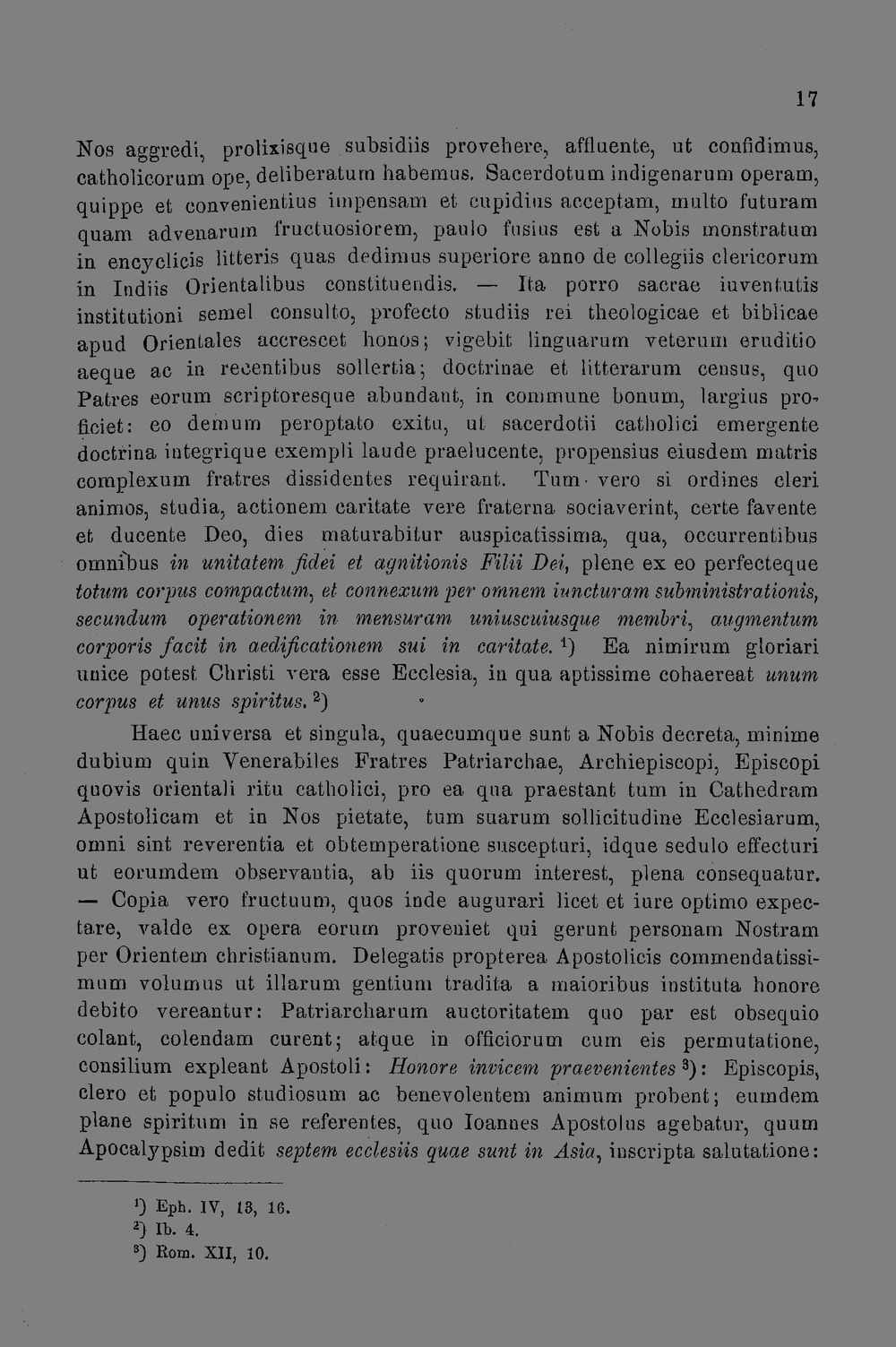 17

Nos aggredi, prolixisque subsidiis provehere, affluente, ut confidimus, catholicorum ope, deliberatum habemus. Sacerdotum indigenarum operam, quippe et convenientius impensam et cupidius acceptam, multo futuram quam advenarum fructuosiorem, paulo fusius est a Nobis monstratum in encyclicis litteris quas dedimus superiore anno de collegiis clericorum in Indiis Orientalibus constituendis. — Ita porro sacrae iuventutis institutioni semel consulto, profecto studiis rei theologicae et biblicae apud Orientales accrescet honos; vigebit linguarum veterum eruditio aeque ac in recentibus sollertia; doctrinae et litterarum census, quo Patres eorum scriptoresque abundant, in commune bonum, largius proficiet: eo demum peroptato exitu, ut sacerdotii catholici emergente doctrina integrique exempli laude praelucente, propensius eiusdem matris complexum fratres dissidentes requirant. Tum vero si ordines cleri animos, studia, actionem caritate vere fraterna sociaverint, certe favente et ducente Deo, dies maturabitur auspicatissima, qua, occurrentibus omnibus in unitatem fidei et agnitionis Filii Dei, plene ex eo perfecteque totum corpus compactum, et connexum per omnem iuncturam subministrationis, secundum operationem in mensuram uniuscuiusque membri, augmentum corporis facit in aedificationem sui in caritate. $^{1}$) Ea nimirum gloriari unice potest Christi vera esse Ecclesia, in qua aptissime cohaereat unum corpus et unus spiritus. $^{2}$)

Haec universa et singula, quaecumque sunt a Nobis decreta, minime dubium quin Venerabiles Fratres Patriarchae, Archiepiscopi, Episcopi quovis orientali ritu catholici, pro ea qua praestant tum in Cathedram Apostolicam et in Nos pietate, tum suarum sollicitudine Ecclesiarum, omni sint reverentia et obtemperatione suscepturi, idque sedulo effecturi ut eorumdem observantia, ab iis quorum interest, plena consequatur. — Copia vero fructuum, quos inde augurari licet et iure optimo expectare, valde ex opera eorum proveniet qui gerunt personam Nostram per Orientem christianum. Delegatis propterea Apostolicis commendatissimum volumus ut illarum gentium tradita a maioribus instituta honore debito vereantur: Patriarcharum auctoritatem quo par est obsequio colant, colendam curent; atque in officiorum cum eis permutatione, consilium expleant Apostoli: Honore invicem praevenientes $^{3}$): Episcopis, clero et populo studiosum ac benevolentem animum probent; eumdem plane spiritum in se referentes, quo Ioannes Apostolus agebatur, quum Apocalypsim dedit septem ecclesiis quae sunt in Asia, inscripta salutatione:

$^{1}$) Eph. IV, 13, 16.
$^{2}$) Ib. 4.
$^{3}$) Rom. XII, 10.